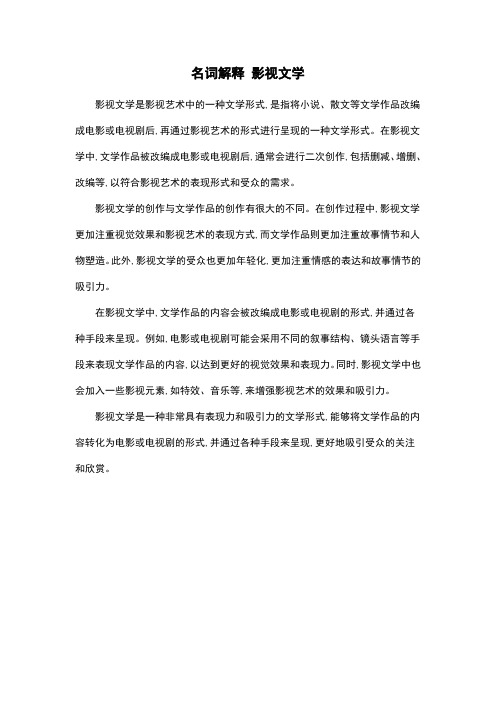 名词解释 影视文学

影视文学是影视艺术中的一种文学形式，是指将小说、散文等文学作品改编成电影或电视剧后，再通过影视艺术的形式进行呈现的一种文学形式。在影视文学中，文学作品被改编成电影或电视剧后，通常会进行二次创作，包括删减、增删、改编等，以符合影视艺术的表现形式和受众的需求。

影视文学的创作与文学作品的创作有很大的不同。在创作过程中，影视文学更加注重视觉效果和影视艺术的表现方式，而文学作品则更加注重故事情节和人物塑造。此外，影视文学的受众也更加年轻化，更加注重情感的表达和故事情节的吸引力。

在影视文学中，文学作品的内容会被改编成电影或电视剧的形式，并通过各种手段来呈现。例如，电影或电视剧可能会采用不同的叙事结构、镜头语言等手段来表现文学作品的内容，以达到更好的视觉效果和表现力。同时，影视文学中也会加入一些影视元素，如特效、音乐等，来增强影视艺术的效果和吸引力。

影视文学是一种非常具有表现力和吸引力的文学形式，能够将文学作品的内容转化为电影或电视剧的形式，并通过各种手段来呈现，更好地吸引受众的关注和欣赏。